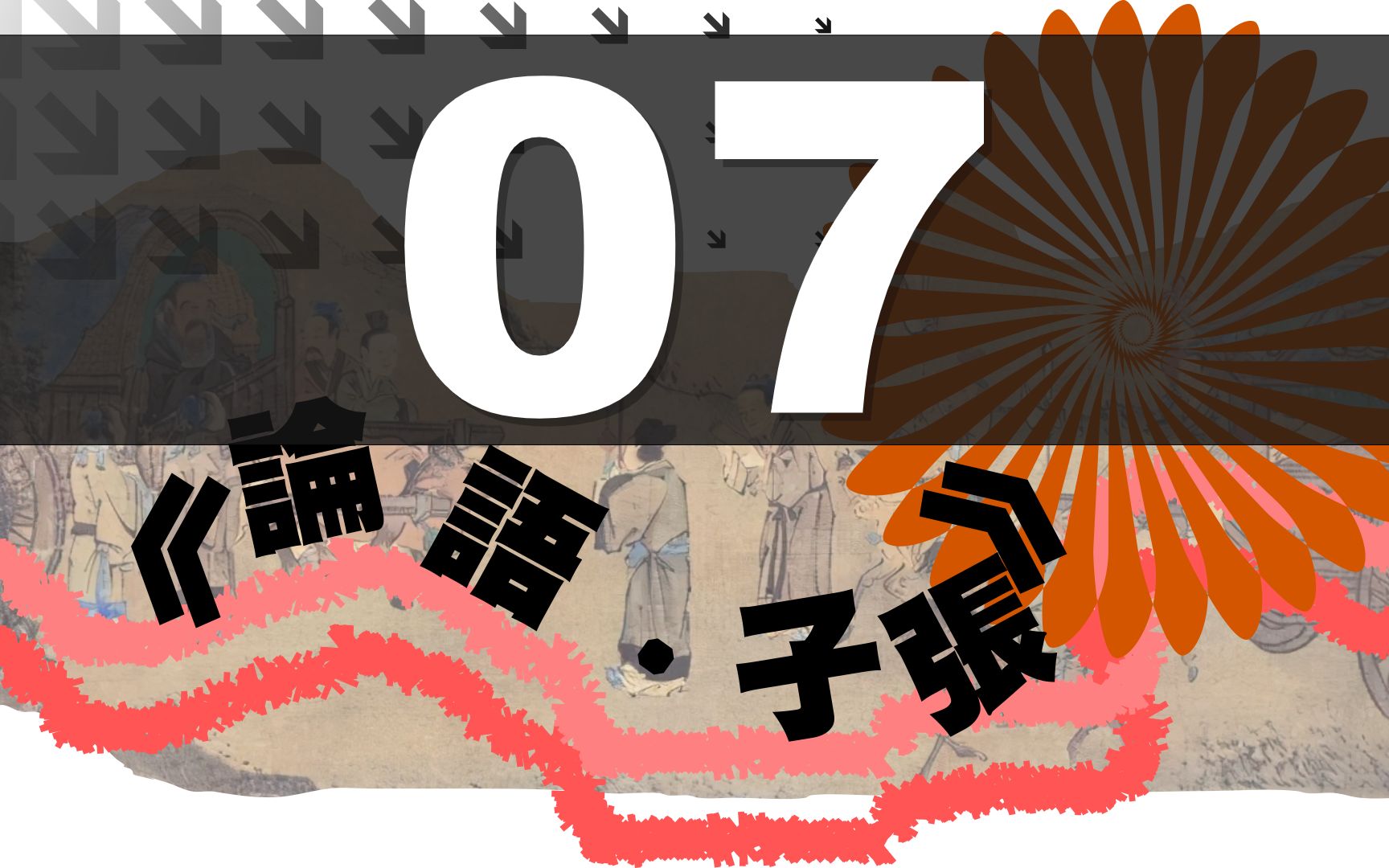 07

《論語·子張》